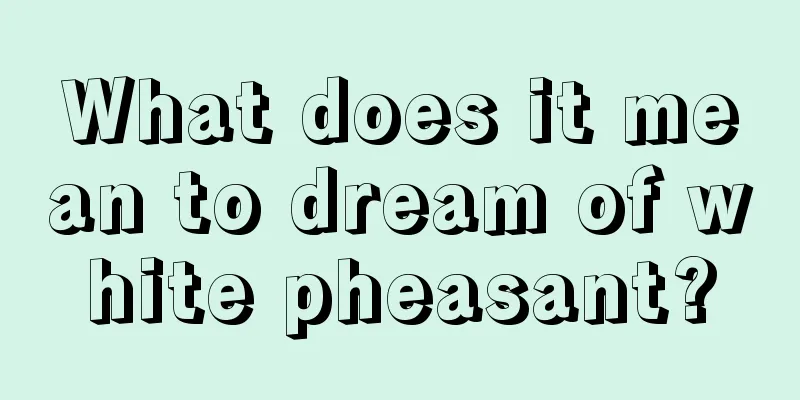 What does it mean to dream of white pheasant?